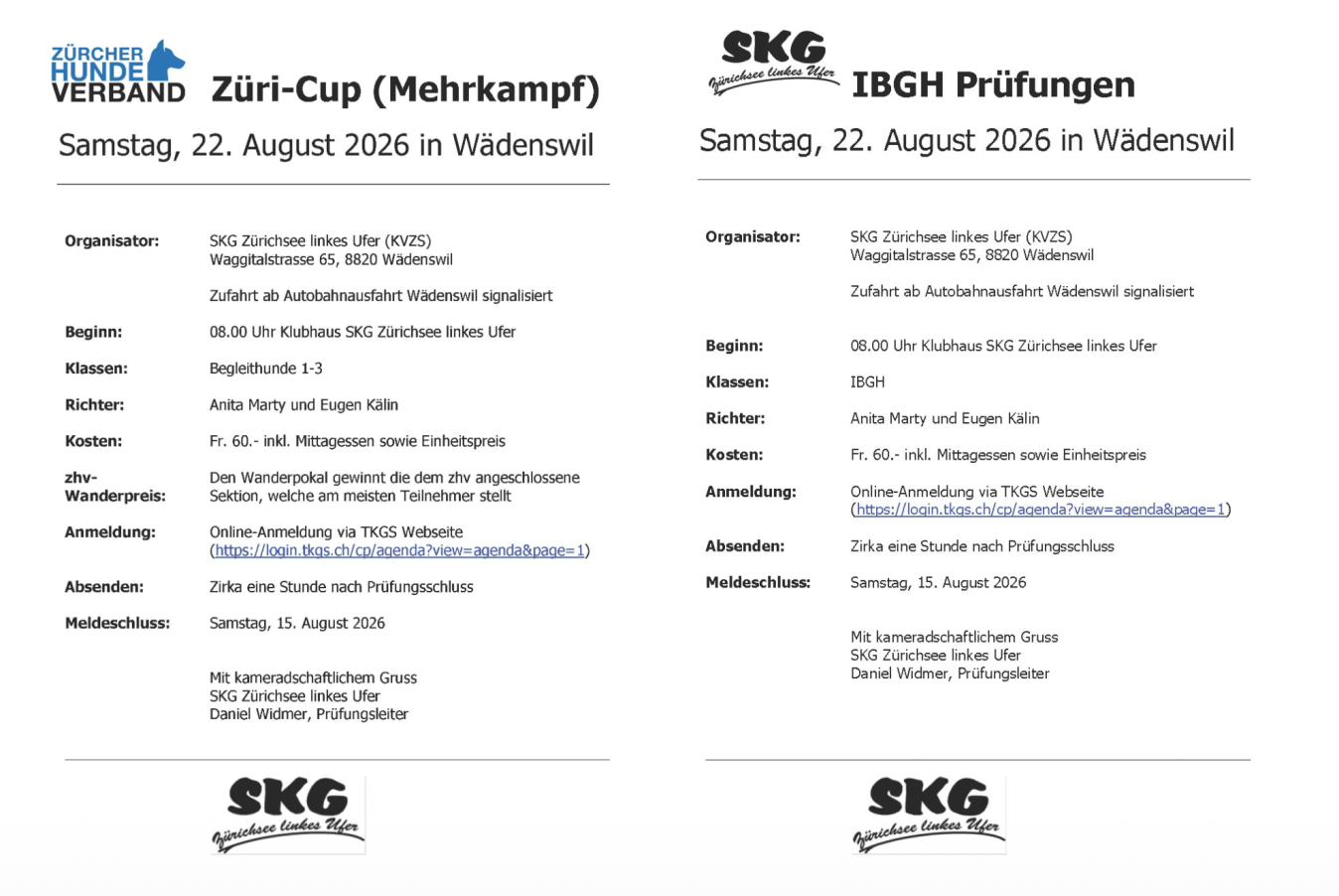 ZÜRCHER
HUNDE
VERBAND

Züri-Cup (Mehrkampf)

Samstag, 22. August 2026 in Wädenswil

Organisator:
SKG Zürichsee linkes Ufer (KVZS)
Waggitalstrasse 65, 8820 Wädenswil

Zufahrt ab Autobahnausfahrt Wädenswil signalisiert

Beginn:
08.00 Uhr Klubhaus SKG Zürichsee linkes Ufer

Klassen:
Begleithunde 1-3

Richter:
Anita Marty und Eugen Kälin

Kosten:
Fr. 60.- inkl. Mittagessen sowie Einheitspreis

zhv-Wanderpreis:
Den Wanderpokal gewinnt die dem zhv angeschlossene Sektion, welche am meisten Teilnehmer stellt

Anmeldung:
Online-Anmeldung via TKGS Webseite (https://login.tkgs.ch/cp/agenda?view=agenda&page=1)

Absenden:
Zirka eine Stunde nach Prüfungsschluss

Meldeschluss:
Samstag, 15. August 2026

Mit kameradschaftlichem Gruss
SKG Zürichsee linkes Ufer
Daniel Widmer, Prüfungsleiter

SKG
Zürichsee linkes Ufer

SKG
Zürichsee linkes Ufer

IBGH Prüfungen

Samstag, 22. August 2026 in Wädenswil

Organisator:
SKG Zürichsee linkes Ufer (KVZS)
Waggitalstrasse 65, 8820 Wädenswil

Zufahrt ab Autobahnausfahrt Wädenswil signalisiert

Beginn:
08.00 Uhr Klubhaus SKG Zürichsee linkes Ufer

Klassen:
IBGH

Richter:
Anita Marty und Eugen Kälin

Kosten:
Fr. 60.- inkl. Mittagessen sowie Einheitspreis

Anmeldung:
Online-Anmeldung via TKGS Webseite (https://login.tkgs.ch/cp/agenda?view=agenda&page=1)

Absenden:
Zirka eine Stunde nach Prüfungsschluss

Meldeschluss:
Samstag, 15. August 2026

Mit kameradschaftlichem Gruss
SKG Zürichsee linkes Ufer
Daniel Widmer, Prüfungsleiter

SKG
Zürichsee linkes Ufer